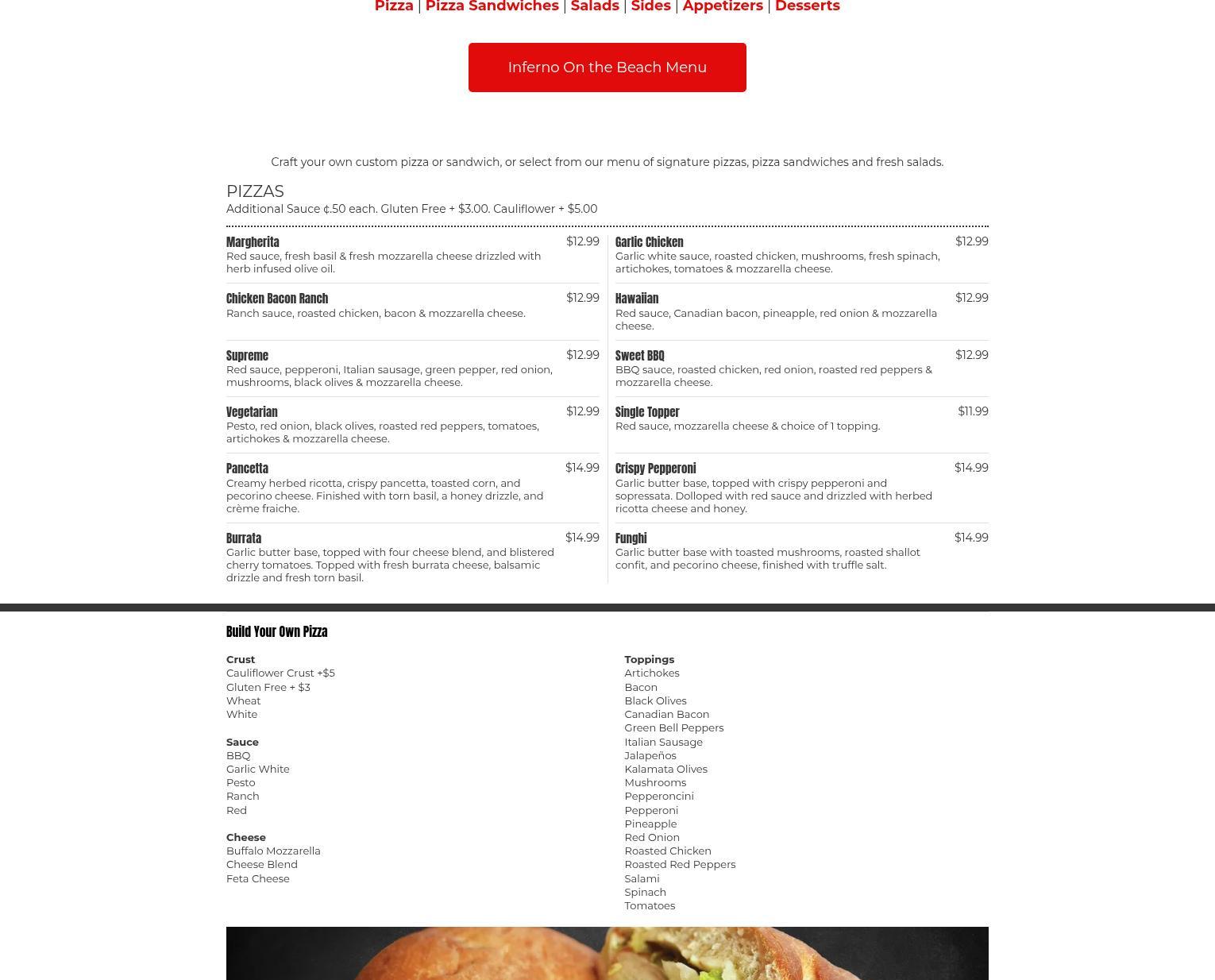 Pizza | Pizza Sandwiches | Salads | Sides | Appetizers | Desserts

Inferno On the Beach Menu

Craft your own custom pizza or sandwich, or select from our menu of signature pizzas, pizza sandwiches and fresh salads.

PIZZAS
Additional Sauce ¢.50 each. Gluten Free + $3.00. Cauliflower + $5.00

Margherita $12.99
Red sauce, fresh basil & fresh mozzarella cheese drizzled with herb infused olive oil.

Chicken Bacon Ranch $12.99
Ranch sauce, roasted chicken, bacon & mozzarella cheese.

Supreme $12.99
Red sauce, pepperoni, Italian sausage, green pepper, red onion, mushrooms, black olives & mozzarella cheese.

Vegetarian $12.99
Pesto, red onion, black olives, roasted red peppers, tomatoes, artichokes & mozzarella cheese.

Pancetta $14.99
Creamy herbed ricotta, crispy pancetta, toasted corn, and pecorino cheese. Finished with torn basil, a honey drizzle, and crème fraiche.

Burrata $14.99
Garlic butter base, topped with four cheese blend, and blistered cherry tomatoes. Topped with fresh burrata cheese, balsamic drizzle and fresh torn basil.

Garlic Chicken $12.99
Garlic white sauce, roasted chicken, mushrooms, fresh spinach, artichokes, tomatoes & mozzarella cheese.

Hawaiian $12.99
Red sauce, Canadian bacon, pineapple, red onion & mozzarella cheese.

Sweet BBQ $12.99
BBQ sauce, roasted chicken, red onion, roasted red peppers & mozzarella cheese.

Single Topper $11.99
Red sauce, mozzarella cheese & choice of 1 topping.

Crispy Pepperoni $14.99
Garlic butter base, topped with crispy pepperoni and sopressata. Dolloped with red sauce and drizzled with herbed ricotta cheese and honey.

Funghi $14.99
Garlic butter base with toasted mushrooms, roasted shallot confit, and pecorino cheese, finished with truffle salt.

Build Your Own Pizza

Crust
Cauliflower Crust +$5
Gluten Free + $3
Wheat
White

Sauce
BBQ
Garlic White
Pesto
Ranch
Red

Cheese
Buffalo Mozzarella
Cheese Blend
Feta Cheese

Toppings
Artichokes
Bacon
Black Olives
Canadian Bacon
Green Bell Peppers
Italian Sausage
Jalapeños
Kalamata Olives
Mushrooms
Pepperoncini
Pepperoni
Pineapple
Red Onion
Roasted Chicken
Roasted Red Peppers
Salami
Spinach
Tomatoes